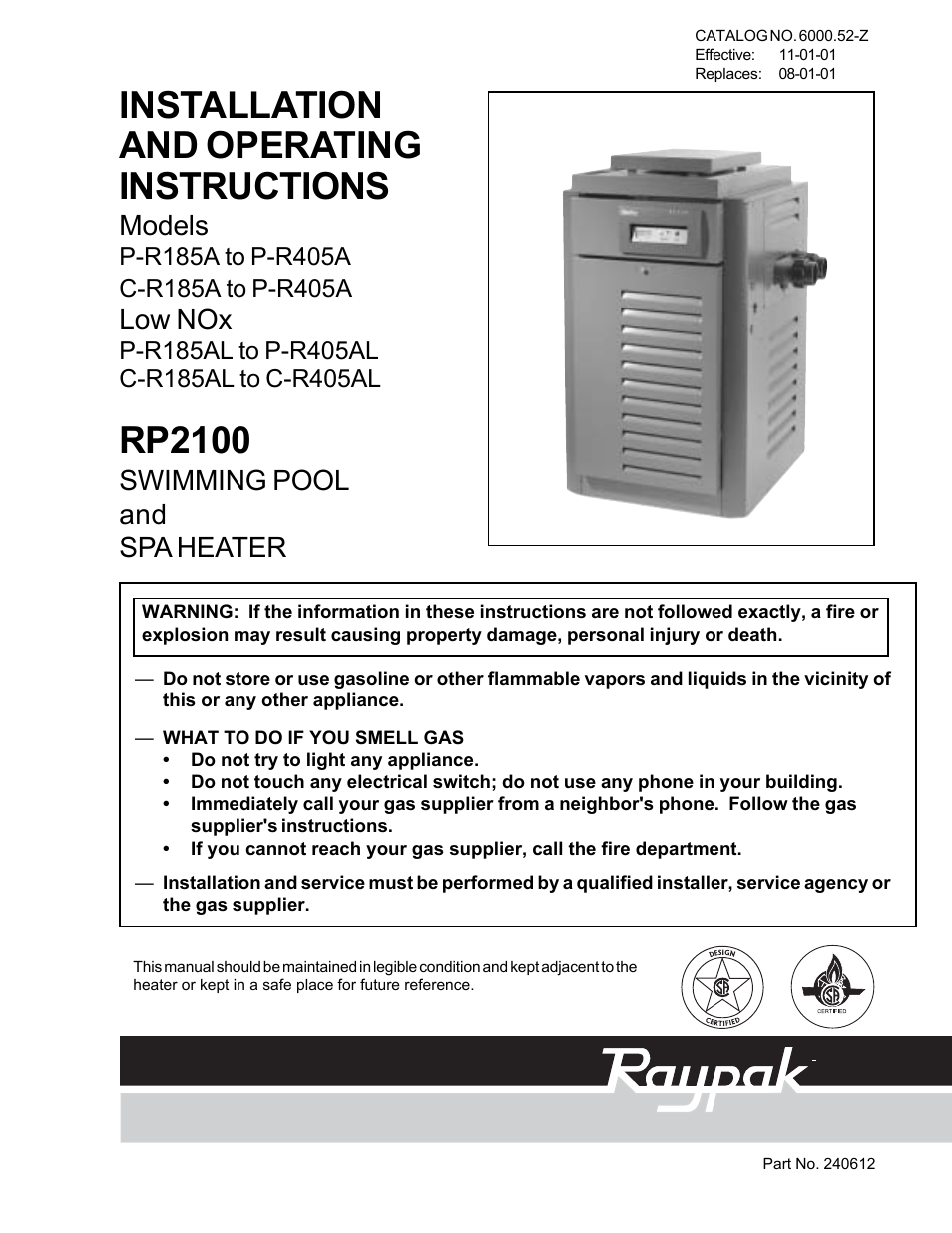 CATALOG NO. 6000.52-Z
Effective: 11-01-01
Replaces: 08-01-01

INSTALLATION AND OPERATING INSTRUCTIONS

Models
P-R185A to P-R405A
C-R185A to P-R405A
Low NOx
P-R185AL to P-R405AL
C-R185AL to C-R405AL

RP2100
SWIMMING POOL
and
SPA HEATER

WARNING: If the information in these instructions are not followed exactly, a fire or explosion may result causing property damage, personal injury or death.

— Do not store or use gasoline or other flammable vapors and liquids in the vicinity of this or any other appliance.

— WHAT TO DO IF YOU SMELL GAS
• Do not try to light any appliance.
• Do not touch any electrical switch; do not use any phone in your building.
• Immediately call your gas supplier from a neighbor's phone. Follow the gas supplier's instructions.
• If you cannot reach your gas supplier, call the fire department.

— Installation and service must be performed by a qualified installer, service agency or the gas supplier.

This manual should be maintained in legible condition and kept adjacent to the heater or kept in a safe place for future reference.

DESIGN
CERTIFIED

CERTIFIED

Raypak

Part No. 240612